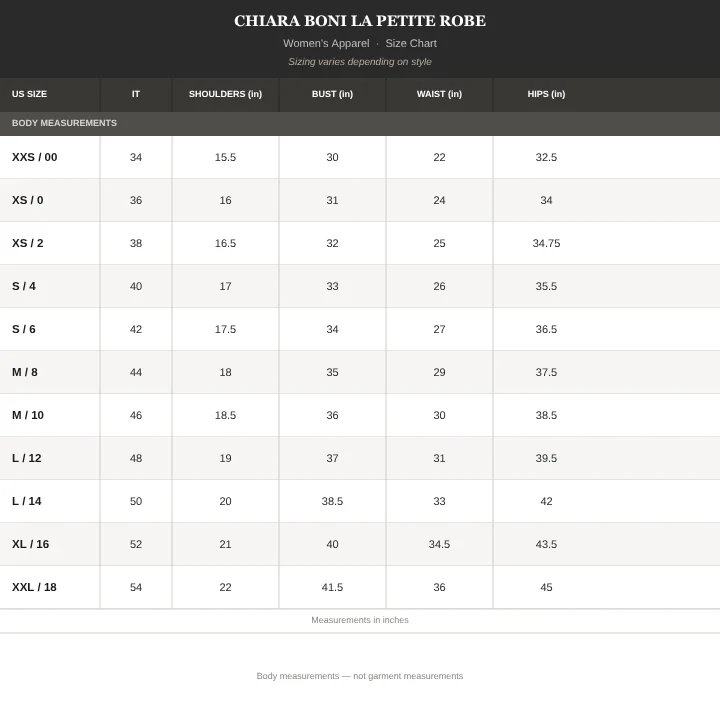 CHIARA BONI LA PETITE ROBE

Women's Apparel · Size Chart

Sizing varies depending on style

| US SIZE | IT | SHOULDERS (in) | BUST (in) | WAIST (in) | HIPS (in) |
|---|---|---|---|---|---|
| BODY MEASUREMENTS | | | | | |
| XXS / 00 | 34 | 15.5 | 30 | 22 | 32.5 |
| XS / 0 | 36 | 16 | 31 | 24 | 34 |
| XS / 2 | 38 | 16.5 | 32 | 25 | 34.75 |
| S / 4 | 40 | 17 | 33 | 26 | 35.5 |
| S / 6 | 42 | 17.5 | 34 | 27 | 36.5 |
| M / 8 | 44 | 18 | 35 | 29 | 37.5 |
| M / 10 | 46 | 18.5 | 36 | 30 | 38.5 |
| L / 12 | 48 | 19 | 37 | 31 | 39.5 |
| L / 14 | 50 | 20 | 38.5 | 33 | 42 |
| XL / 16 | 52 | 21 | 40 | 34.5 | 43.5 |
| XXL / 18 | 54 | 22 | 41.5 | 36 | 45 |

Measurements in inches

Body measurements — not garment measurements